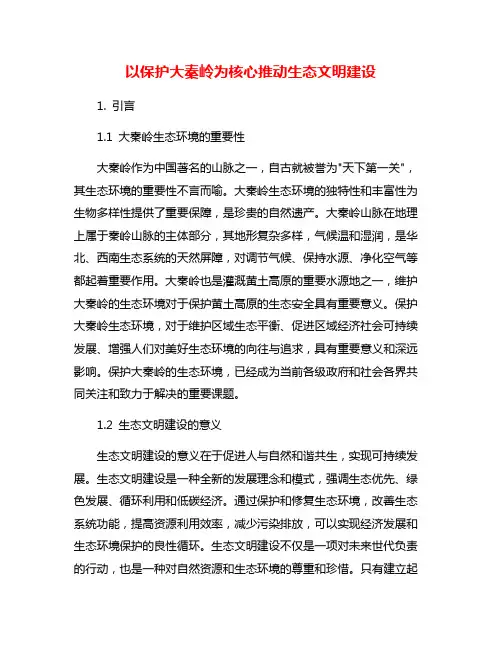 以保护大秦岭为核心推动生态文明建设

1. 引言

1.1 大秦岭生态环境的重要性

大秦岭作为中国著名的山脉之一，自古就被誉为"天下第一关"，其生态环境的重要性不言而喻。大秦岭生态环境的独特性和丰富性为生物多样性提供了重要保障，是珍贵的自然遗产。大秦岭山脉在地理上属于秦岭山脉的主体部分，其地形复杂多样，气候温和湿润，是华北、西南生态系统的天然屏障，对调节气候、保持水源、净化空气等都起着重要作用。大秦岭也是灌溉黄土高原的重要水源地之一，维护大秦岭的生态环境对于保护黄土高原的生态安全具有重要意义。保护大秦岭生态环境，对于维护区域生态平衡、促进区域经济社会可持续发展、增强人们对美好生态环境的向往与追求，具有重要意义和深远影响。保护大秦岭的生态环境，已经成为当前各级政府和社会各界共同关注和致力于解决的重要课题。

1.2 生态文明建设的意义

生态文明建设的意义在于促进人与自然和谐共生，实现可持续发展。生态文明建设是一种全新的发展理念和模式，强调生态优先、绿色发展、循环利用和低碳经济。通过保护和修复生态环境，改善生态系统功能，提高资源利用效率，减少污染排放，可以实现经济发展和生态环境保护的良性循环。生态文明建设不仅是一项对未来世代负责的行动，也是一种对自然资源和生态环境的尊重和珍惜。只有建立起